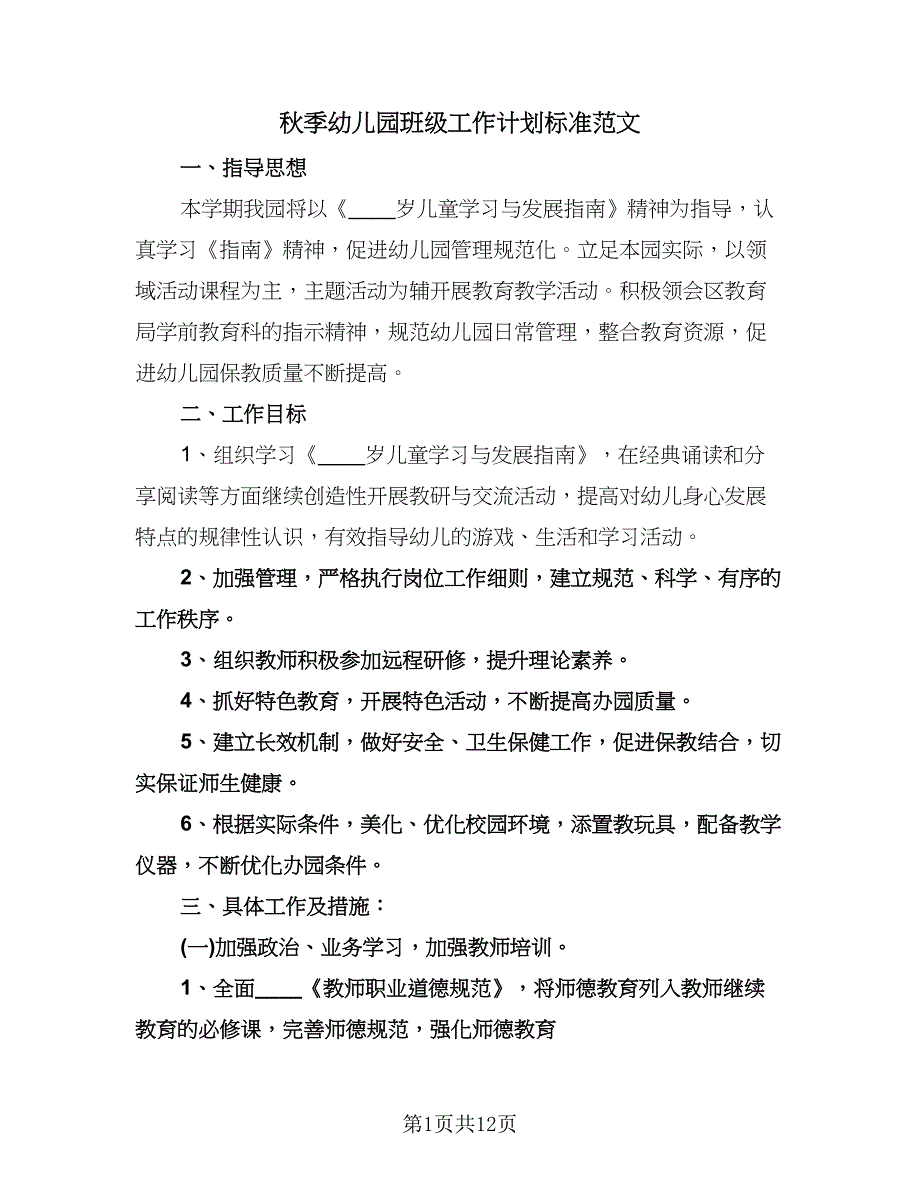 秋季幼儿园班级工作计划标准范文

一、指导思想

本学期我园将以《____岁儿童学习与发展指南》精神为指导，认真学习《指南》精神，促进幼儿园管理规范化。立足本园实际，以领域活动课程为主，主题活动为辅开展教育教学活动。积极领会区教育局学前教育科的指示精神，规范幼儿园日常管理，整合教育资源，促进幼儿园保教质量不断提高。

二、工作目标

1、组织学习《____岁儿童学习与发展指南》，在经典诵读和分享阅读等方面继续创造性开展教研与交流活动，提高对幼儿身心发展特点的规律性认识，有效指导幼儿的游戏、生活和学习活动。

2、加强管理，严格执行岗位工作细则，建立规范、科学、有序的工作秩序。

3、组织教师积极参加远程研修，提升理论素养。

4、抓好特色教育，开展特色活动，不断提高办园质量。

5、建立长效机制，做好安全、卫生保健工作，促进保教结合，切实保证师生健康。

6、根据实际条件，美化、优化校园环境，添置教玩具，配备教学仪器，不断优化办园条件。

三、具体工作及措施：

(一)加强政治、业务学习，加强教师培训。

1、全面____《教师职业道德规范》，将师德教育列入教师继续教育的必修课，完善师德规范，强化师德教育

第1页共12页